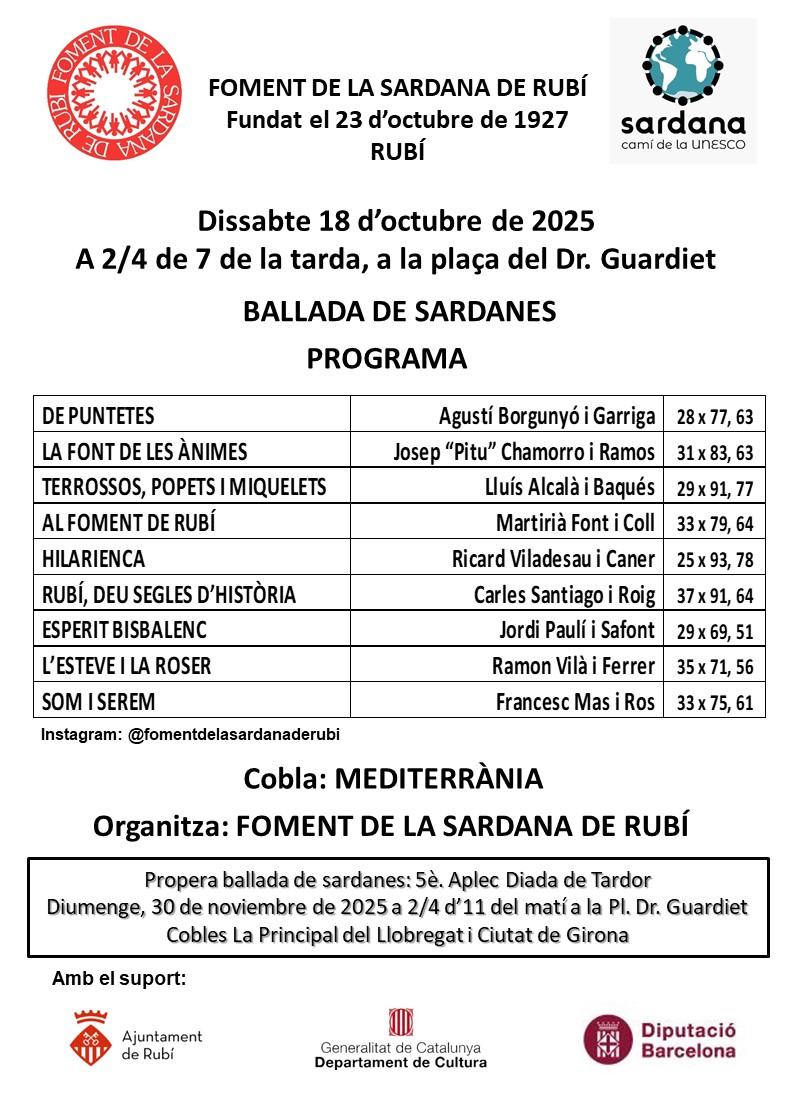 FOMENT DE LA SARDANA DE RUBÍ

FOMENT DE LA SARDANA DE RUBÍ
Fundat el 23 d'octubre de 1927
RUBÍ

sardana
camí de la UNESCO

Dissabte 18 d'octubre de 2025
A 2/4 de 7 de la tarda, a la plaça del Dr. Guardiet

BALLADA DE SARDANES

PROGRAMA

| DE PUNTETES | Agustí Borgunyó i Garriga | 28 x 77, 63 |
|---|---|---|
| LA FONT DE LES ÀNIMES | Josep "Pitu" Chamorro i Ramos | 31 x 83, 63 |
| TERROSSOS, POPETS I MIQUELETS | Lluís Alcalà i Baqués | 29 x 91, 77 |
| AL FOMENT DE RUBÍ | Martirià Font i Coll | 33 x 79, 64 |
| HILARIENCA | Ricard Viladesau i Caner | 25 x 93, 78 |
| RUBÍ, DEU SEGLES D'HISTÒRIA | Carles Santiago i Roig | 37 x 91, 64 |
| ESPERIT BISBALENC | Jordi Paulí i Safont | 29 x 69, 51 |
| L'ESTEVE I LA ROSER | Ramon Vilà i Ferrer | 35 x 71, 56 |
| SOM I SEREM | Francesc Mas i Ros | 33 x 75, 61 |

Instagram: @fomentdelasardanaderubi

Cobla: MEDITERRÀNIA

Organitza: FOMENT DE LA SARDANA DE RUBÍ

Propera ballada de sardanes: 5è. Aplec Diada de Tardor
Diumenge, 30 de noviembre de 2025 a 2/4 d'11 del matí a la Pl. Dr. Guardiet
Cobles La Principal del Llobregat i Ciutat de Girona

Amb el suport:

Ajuntament de Rubí

Generalitat de Catalunya
Departament de Cultura

Diputació Barcelona